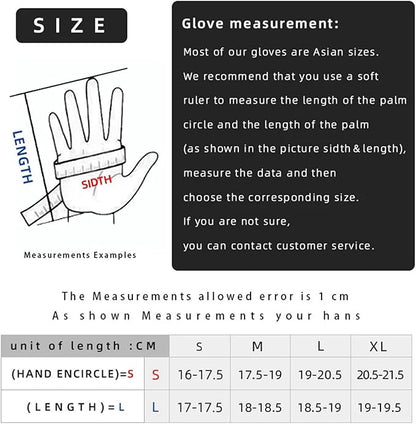 SIZE

LENGTH

SIDTH

Measurements Examples

Glove measurement:

Most of our gloves are Asian sizes. We recommend that you use a soft ruler to measure the length of the palm circle and the length of the palm (as shown in the picture sidth & length), measure the data and then choose the corresponding size. If you are not sure, you can contact customer service.

The Measurements allowed error is 1 cm
As shown Measurements your hans

| unit of length :CM | | S | M | L | XL |
|---|---|---|---|---|---|
| (HAND ENCIRCLE)=S | S | 16-17.5 | 17.5-19 | 19-20.5 | 20.5-21.5 |
| (LENGTH)=L | L | 17-17.5 | 18-18.5 | 18.5-19 | 19-19.5 |